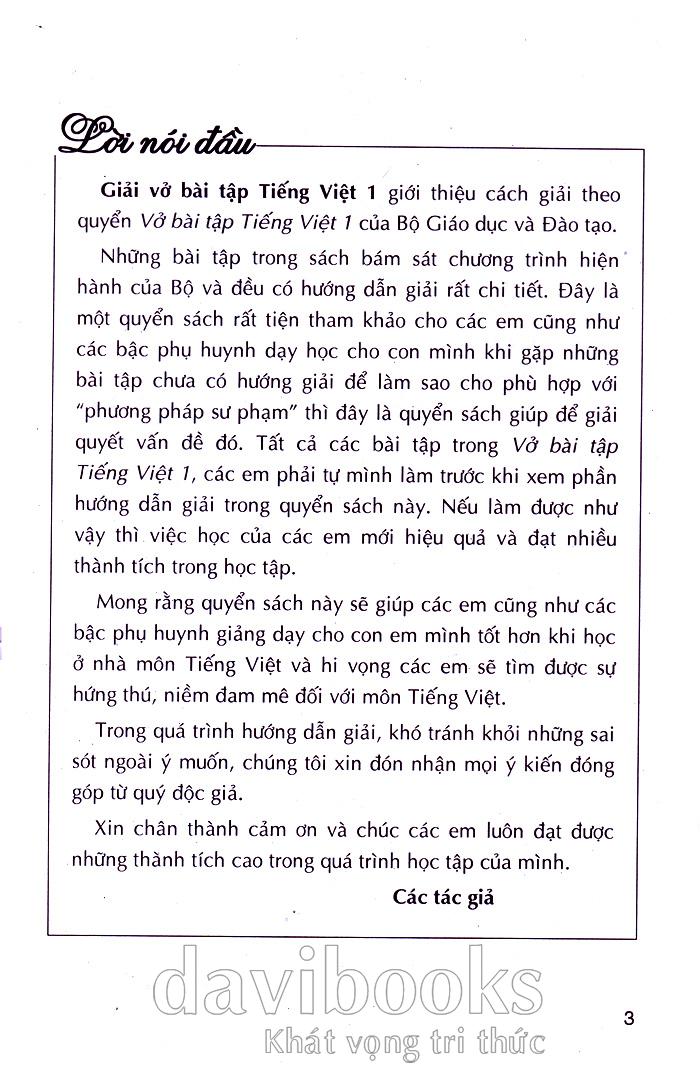 Lời nói đầu

Giải vở bài tập Tiếng Việt 1 giới thiệu cách giải theo quyển Vở bài tập Tiếng Việt 1 của Bộ Giáo dục và Đào tạo.

Những bài tập trong sách bám sát chương trình hiện hành của Bộ và đều có hướng dẫn giải rất chi tiết. Đây là một quyển sách rất tiện tham khảo cho các em cũng như các bậc phụ huynh dạy học cho con mình khi gặp những bài tập chưa có hướng giải để làm sao cho phù hợp với "phương pháp sư phạm" thì đây là quyển sách giúp để giải quyết vấn đề đó. Tất cả các bài tập trong Vở bài tập Tiếng Việt 1, các em phải tự mình làm trước khi xem phần hướng dẫn giải trong quyển sách này. Nếu làm được như vậy thì việc học của các em mới hiệu quả và đạt nhiều thành tích trong học tập.

Mong rằng quyển sách này sẽ giúp các em cũng như các bậc phụ huynh giảng dạy cho con em mình tốt hơn khi học ở nhà môn Tiếng Việt và hi vọng các em sẽ tìm được sự hứng thú, niềm đam mê đối với môn Tiếng Việt.

Trong quá trình hướng dẫn giải, khó tránh khỏi những sai sót ngoài ý muốn, chúng tôi xin đón nhận mọi ý kiến đóng góp từ quý độc giả.

Xin chân thành cảm ơn và chúc các em luôn đạt được những thành tích cao trong quá trình học tập của mình.

Các tác giả

davibooks
Khát vọng tri thức

3